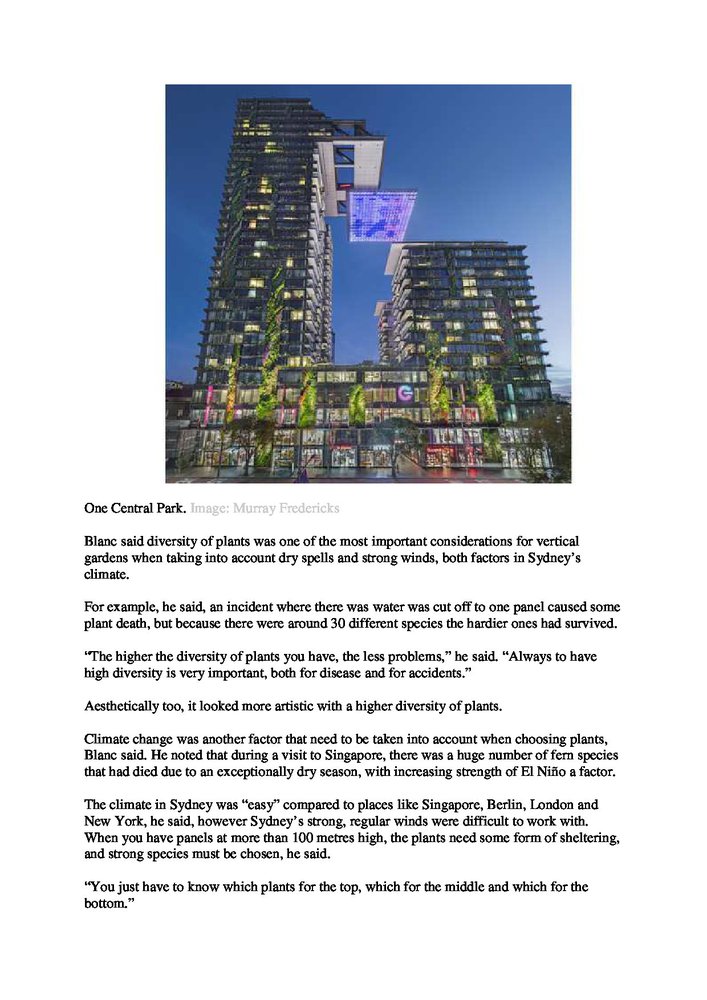 One Central Park. Image: Murray Fredericks

Blanc said diversity of plants was one of the most important considerations for vertical gardens when taking into account dry spells and strong winds, both factors in Sydney's climate.

For example, he said, an incident where there was water was cut off to one panel caused some plant death, but because there were around 30 different species the hardier ones had survived.

"The higher the diversity of plants you have, the less problems," he said. "Always to have high diversity is very important, both for disease and for accidents."

Aesthetically too, it looked more artistic with a higher diversity of plants.

Climate change was another factor that need to be taken into account when choosing plants, Blanc said. He noted that during a visit to Singapore, there was a huge number of fern species that had died due to an exceptionally dry season, with increasing strength of El Niño a factor.

The climate in Sydney was "easy" compared to places like Singapore, Berlin, London and New York, he said, however Sydney's strong, regular winds were difficult to work with. When you have panels at more than 100 metres high, the plants need some form of sheltering, and strong species must be chosen, he said.

"You just have to know which plants for the top, which for the middle and which for the bottom."